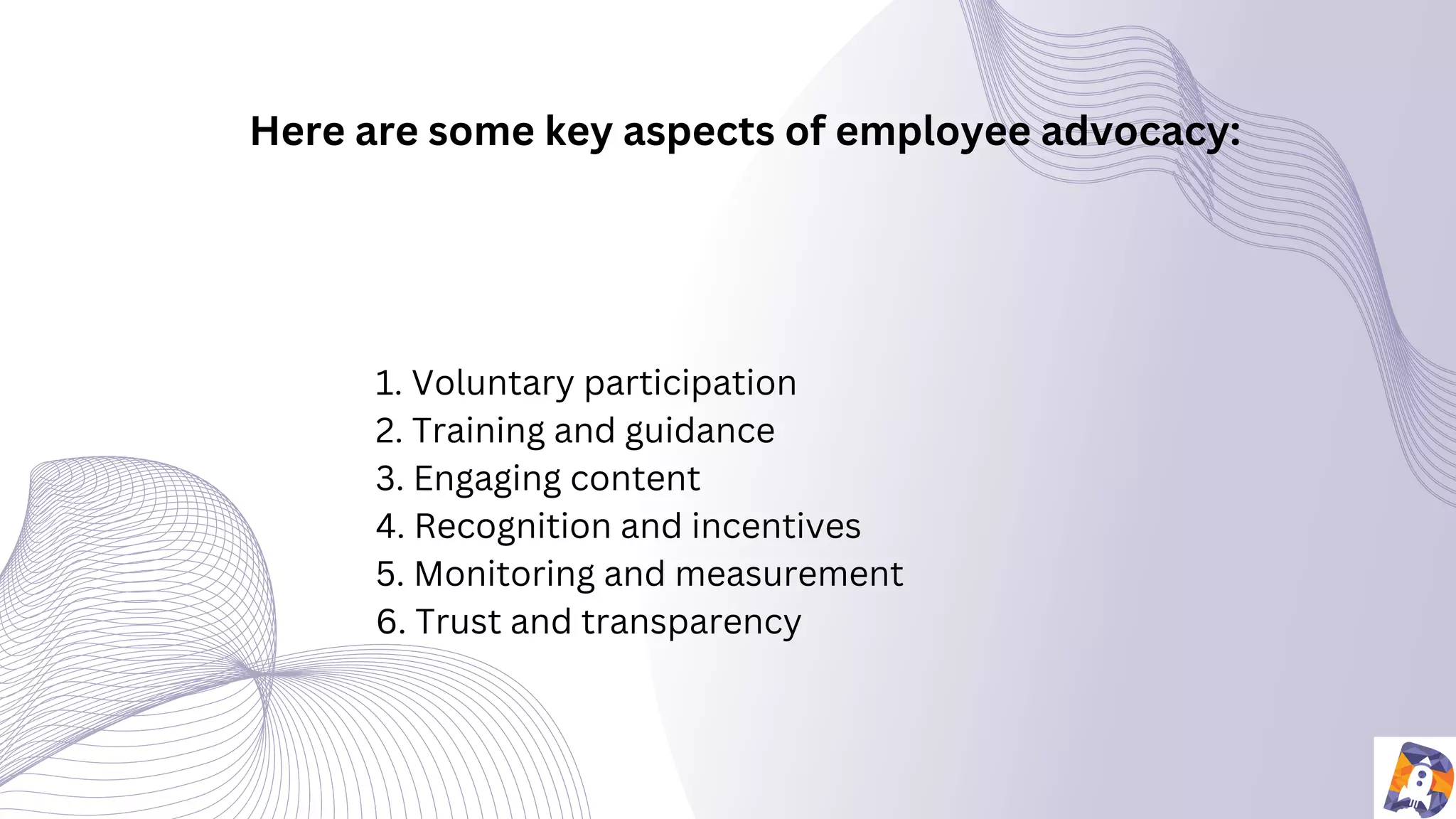 Here are some key aspects of employee advocacy:

1. Voluntary participation
2. Training and guidance
3. Engaging content
4. Recognition and incentives
5. Monitoring and measurement
6. Trust and transparency